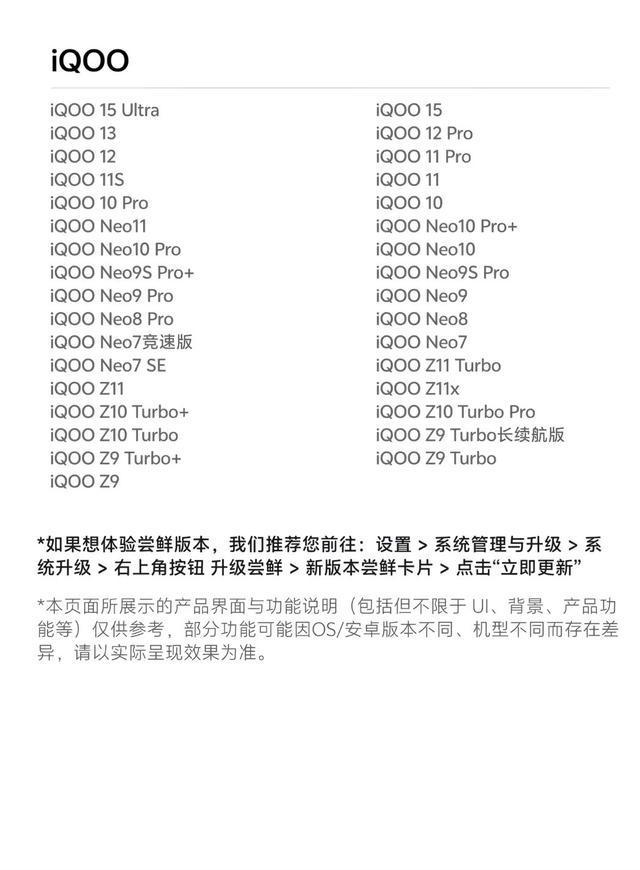 iQOO

iQOO 15 Ultra
iQOO 13
iQOO 12
iQOO 11S
iQOO 10 Pro
iQOO Neo11
iQOO Neo10 Pro
iQOO Neo9S Pro+
iQOO Neo9 Pro
iQOO Neo8 Pro
iQOO Neo7竞速版
iQOO Neo7 SE
iQOO Z11
iQOO Z10 Turbo+
iQOO Z10 Turbo
iQOO Z9 Turbo+
iQOO Z9

iQOO 15
iQOO 12 Pro
iQOO 11 Pro
iQOO 11
iQOO 10
iQOO Neo10 Pro+
iQOO Neo10
iQOO Neo9S Pro
iQOO Neo9
iQOO Neo8
iQOO Neo7
iQOO Z11 Turbo
iQOO Z11x
iQOO Z10 Turbo Pro
iQOO Z9 Turbo长续航版
iQOO Z9 Turbo

*如果想体验尝鲜版本，我们推荐您前往：设置 > 系统管理与升级 > 系统升级 > 右上角按钮 升级尝鲜 > 新版本尝鲜卡片 > 点击“立即更新”

*本页面所展示的产品界面与功能说明（包括但不限于UI、背景、产品功能等）仅供参考，部分功能可能因OS/安卓版本不同、机型不同而存在差异，请以实际呈现效果为准。